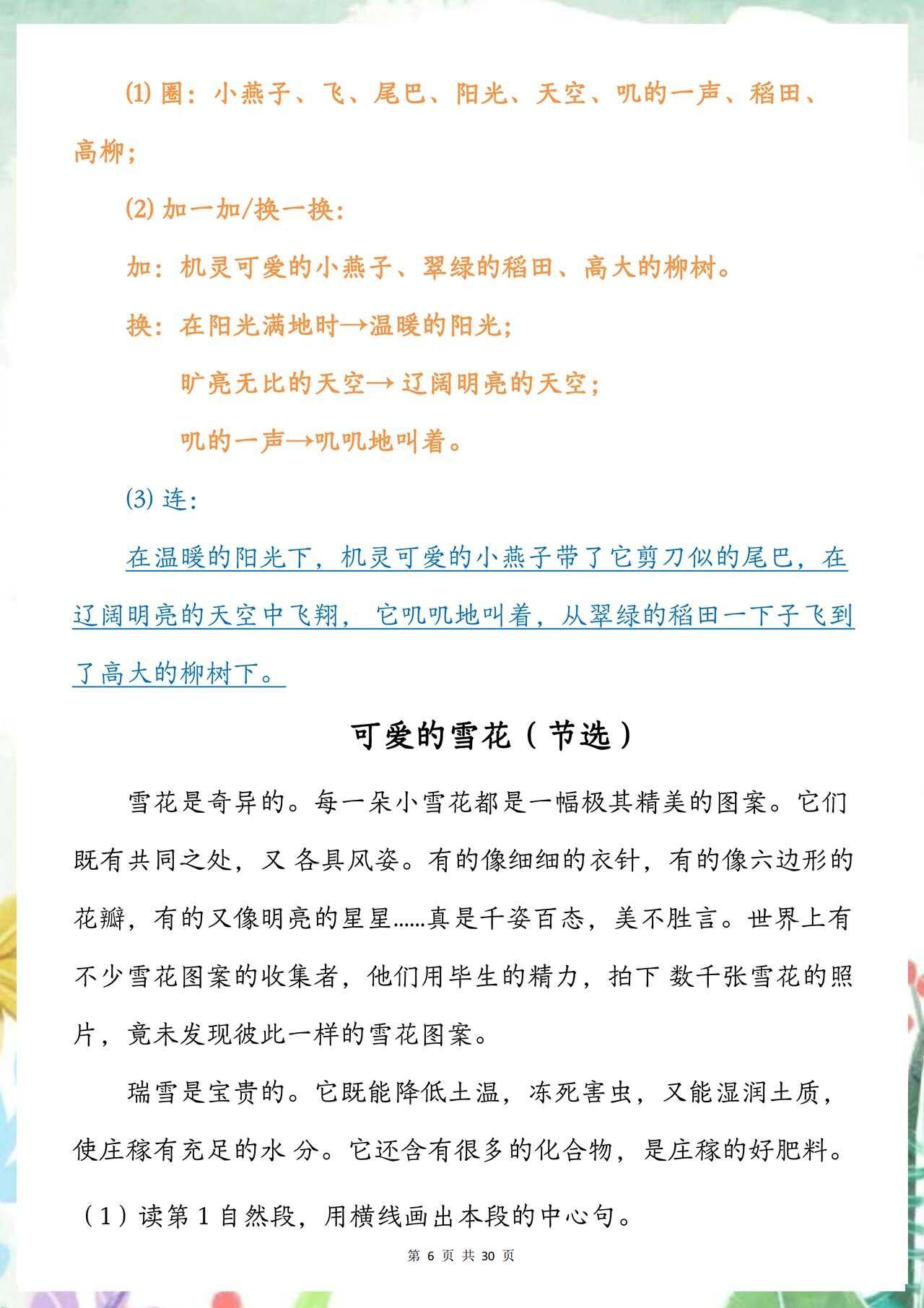 ⑴ 圈：小燕子、飞、尾巴、阳光、天空、叽的一声、稻田、高柳；

⑵ 加一加/换一换：

加：机灵可爱的小燕子、翠绿的稻田、高大的柳树。

换：在阳光满地时→温暖的阳光；

旷亮无比的天空→ 辽阔明亮的天空；

叽的一声→叽叽地叫着。

⑶ 连：

在温暖的阳光下，机灵可爱的小燕子带了它剪刀似的尾巴，在辽阔明亮的天空中飞翔， 它叽叽地叫着，从翠绿的稻田一下子飞到了高大的柳树下。

可爱的雪花（节选）

雪花是奇异的。每一朵小雪花都是一幅极其精美的图案。它们既有共同之处，又 各具风姿。有的像细细的衣针，有的像六边形的花瓣，有的又像明亮的星星……真是千姿百态，美不胜言。世界上有不少雪花图案的收集者，他们用毕生的精力，拍下 数千张雪花的照片，竟未发现彼此一样的雪花图案。

瑞雪是宝贵的。它既能降低土温，冻死害虫，又能湿润土质，使庄稼有充足的水 分。它还含有很多的化合物，是庄稼的好肥料。

（1）读第 1 自然段，用横线画出本段的中心句。

第 6 页 共 30 页